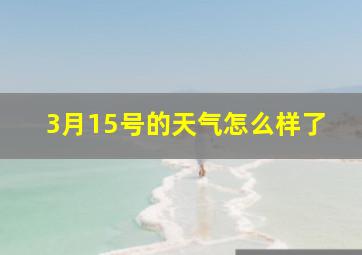 3月15号的天气怎么样了